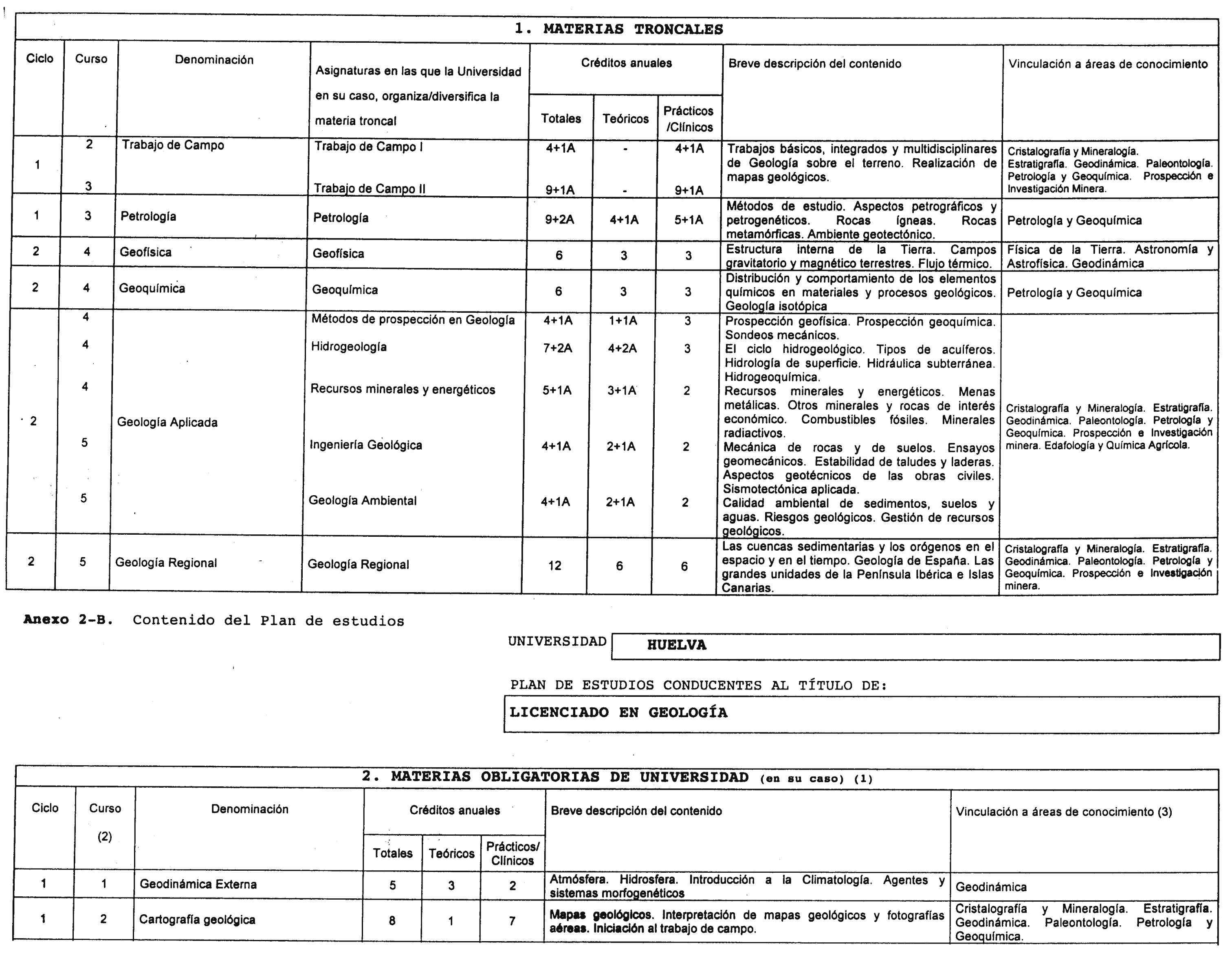 1. MATERIAS TRONCALES

| Ciclo | Curso | Denominación | Asignaturas en las que la Universidad en su caso, organiza/diversifica la materia troncal | Créditos anuales Totales | Teóricos | Prácticos /Clínicos | Breve descripción del contenido | Vinculación a áreas de conocimiento |
|---|---|---|---|---|---|---|---|---|
| 1 | 2 | Trabajo de Campo | Trabajo de Campo I | 4+1A | - | 4+1A | Trabajos básicos, integrados y multidisciplinares de Geología sobre el terreno. Realización de mapas geológicos. | Cristalografía y Mineralogía. Estratigrafía. Geodinámica. Paleontología. Petrología y Geoquímica. Prospección e Investigación Minera. |
| | 3 | | Trabajo de Campo II | 9+1A | - | 9+1A | | |
| 1 | 3 | Petrología | Petrología | 9+2A | 4+1A | 5+1A | Métodos de estudio. Aspectos petrográficos y petrogenéticos. Rocas ígneas. Rocas metamórficas. Ambiente geotectónico. | Petrología y Geoquímica |
| 2 | 4 | Geofísica | Geofísica | 6 | 3 | 3 | Estructura interna de la Tierra. Campos gravitatorio y magnético terrestres. Flujo térmico. | Física de la Tierra. Astronomía y Astrofísica. Geodinámica |
| 2 | 4 | Geoquímica | Geoquímica | 6 | 3 | 3 | Distribución y comportamiento de los elementos químicos en materiales y procesos geológicos. Geología isotópica | Petrología y Geoquímica |
| 2 | 4 | Geología Aplicada | Métodos de prospección en Geología | 4+1A | 1+1A | 3 | Prospección geofísica. Prospección geoquímica. Sondeos mecánicos. | Cristalografía y Mineralogía. Estratigrafía. Geodinámica. Paleontología. Petrología y Geoquímica. Prospección e Investigación minera. Edafología y Química Agrícola. |
| | 4 | | Hidrogeología | 7+2A | 4+2A | 3 | El ciclo hidrogeológico. Tipos de acuíferos. Hidrología de superficie. Hidráulica subterránea. Hidrogeoquímica. | |
| | 4 | | Recursos minerales y energéticos | 5+1A | 3+1A | 2 | Recursos minerales y energéticos. Menas metálicas. Otros minerales y rocas de interés económico. Combustibles fósiles. Minerales radiactivos. | |
| | 5 | | Ingeniería Geológica | 4+1A | 2+1A | 2 | Mecánica de rocas y de suelos. Ensayos geomecánicos. Estabilidad de taludes y laderas. Aspectos geotécnicos de las obras civiles. Sismotectónica aplicada. | |
| | 5 | | Geología Ambiental | 4+1A | 2+1A | 2 | Calidad ambiental de sedimentos, suelos y aguas. Riesgos geológicos. Gestión de recursos geológicos. | |
| 2 | 5 | Geología Regional | Geología Regional | 12 | 6 | 6 | Las cuencas sedimentarias y los orógenos en el espacio y en el tiempo. Geología de España. Las grandes unidades de la Península Ibérica e Islas Canarias. | Cristalografía y Mineralogía. Estratigrafía. Geodinámica. Paleontología. Petrología y Geoquímica. Prospección e Investigación minera. |

Anexo 2-B. Contenido del Plan de estudios

UNIVERSIDAD HUELVA

PLAN DE ESTUDIOS CONDUCENTES AL TÍTULO DE:

LICENCIADO EN GEOLOGÍA

2. MATERIAS OBLIGATORIAS DE UNIVERSIDAD (en su caso) (1)

| Ciclo | Curso (2) | Denominación | Créditos anuales Totales | Teóricos | Prácticos/ Clínicos | Breve descripción del contenido | Vinculación a áreas de conocimiento (3) |
|---|---|---|---|---|---|---|---|
| 1 | 1 | Geodinámica Externa | 5 | 3 | 2 | Atmósfera. Hidrosfera. Introducción a la Climatología. Agentes y sistemas morfogenéticos | Geodinámica |
| 1 | 2 | Cartografía geológica | 8 | 1 | 7 | Mapas geológicos. Interpretación de mapas geológicos y fotografías aéreas. Iniciación al trabajo de campo. | Cristalografía y Mineralogía. Estratigrafía. Geodinámica. Paleontología. Petrología y Geoquímica. |